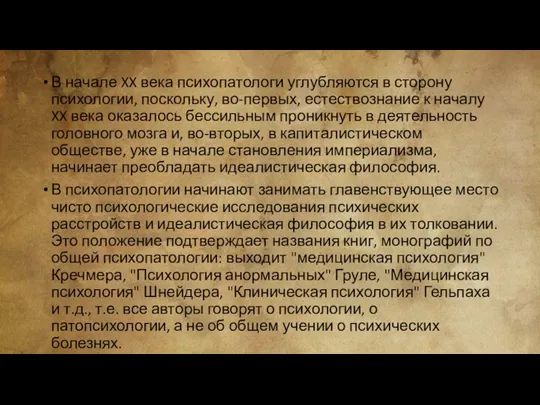 • В начале XX века психопатологи углубляются в сторону психологии, поскольку, во-первых, естествознание к началу XX века оказалось бессильным проникнуть в деятельность головного мозга и, во-вторых, в капиталистическом обществе, уже в начале становления империализма, начинает преобладать идеалистическая философия.

• В психопатологии начинают занимать главенствующее место чисто психологические исследования психических расстройств и идеалистическая философия в их толковании. Это положение подтверждает названия книг, монографий по общей психопатологии: выходит "медицинская психология" Кречмера, "Психология анормальных" Груле, "Медицинская психология" Шнейдера, "Клиническая психология" Гельпаха и т.д., т.е. все авторы говорят о психологии, о патопсихологии, а не об общем учении о психических болезнях.